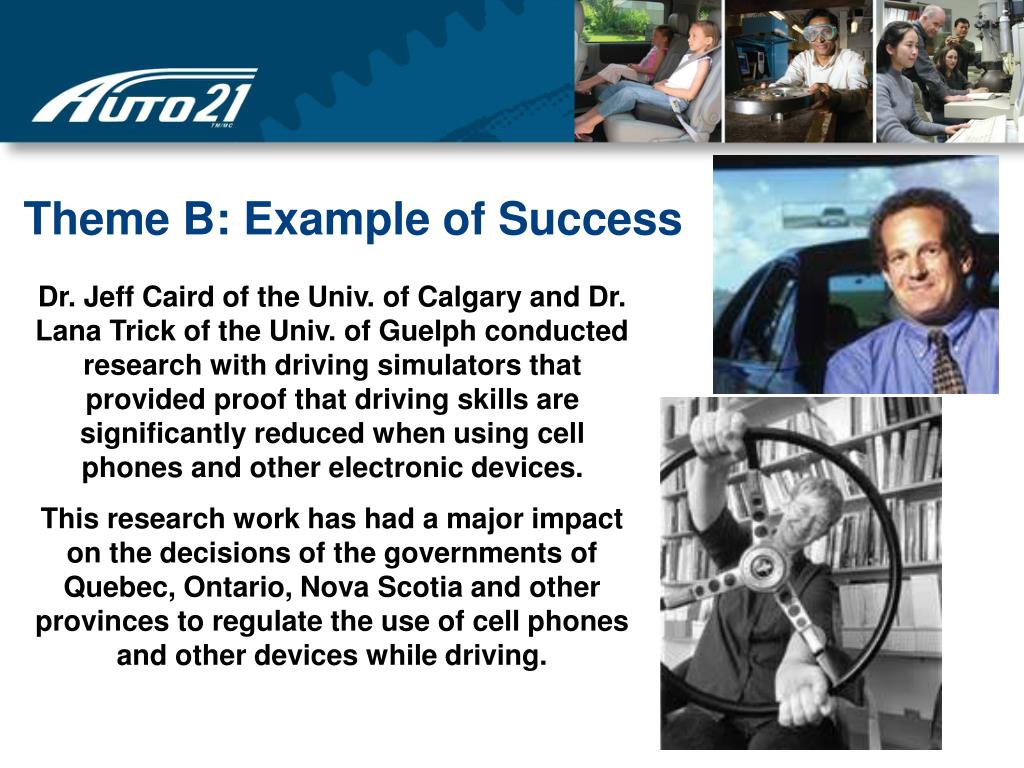 AUTO21
TM/MC

Theme B: Example of Success

Dr. Jeff Caird of the Univ. of Calgary and Dr. Lana Trick of the Univ. of Guelph conducted research with driving simulators that provided proof that driving skills are significantly reduced when using cell phones and other electronic devices.

This research work has had a major impact on the decisions of the governments of Quebec, Ontario, Nova Scotia and other provinces to regulate the use of cell phones and other devices while driving.